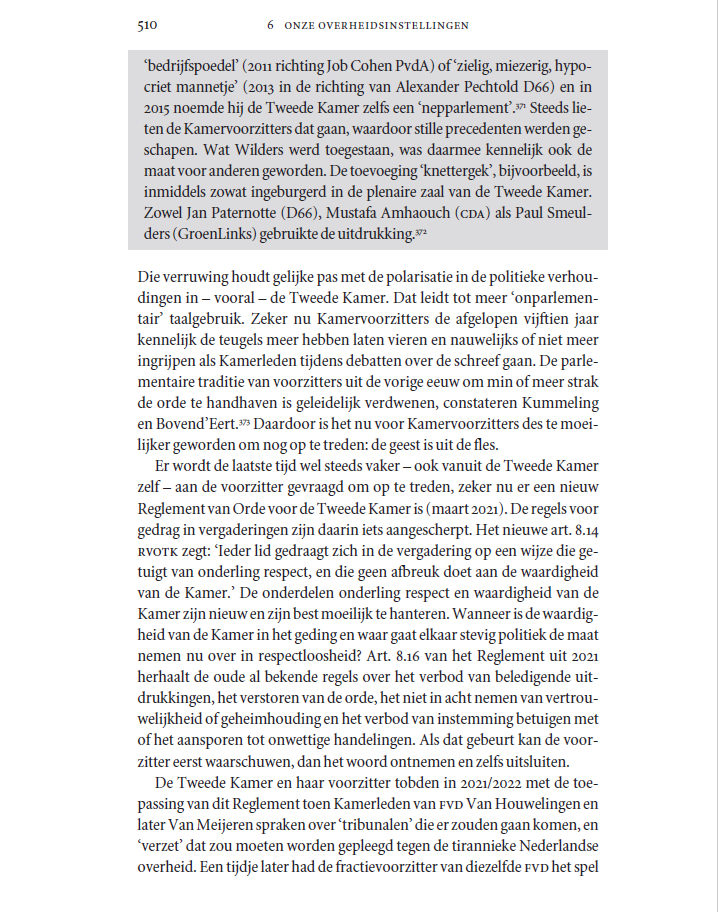 510 6 ONZE OVERHEIDSINSTELLINGEN

'bedrijfspoedel' (2011 richting Job Cohen PvdA) of 'zielig, miezerig, hypocriet mannetje' (2013 in de richting van Alexander Pechtold D66) en in 2015 noemde hij de Tweede Kamer zelfs een 'nepparlement'.$^{371}$ Steeds lieten de Kamervoorzitters dat gaan, waardoor stille precedenten werden geschapen. Wat Wilders werd toegestaan, was daarmee kennelijk ook de maat voor anderen geworden. De toevoeging 'knettergek', bijvoorbeeld, is inmiddels zowat ingeburgerd in de plenaire zaal van de Tweede Kamer. Zowel Jan Paternotte (D66), Mustafa Amhaouch (CDA) als Paul Smeulders (GroenLinks) gebruikte de uitdrukking.$^{372}$

Die verruwing houdt gelijke pas met de polarisatie in de politieke verhoudingen in – vooral – de Tweede Kamer. Dat leidt tot meer 'onparlementair' taalgebruik. Zeker nu Kamervoorzitters de afgelopen vijftien jaar kennelijk de teugels meer hebben laten vieren en nauwelijks of niet meer ingrijpen als Kamerleden tijdens debatten over de schreef gaan. De parlementaire traditie van voorzitters uit de vorige eeuw om min of meer strak de orde te handhaven is geleidelijk verdwenen, constateren Kummeling en Bovend'Eert.$^{373}$ Daardoor is het nu voor Kamervoorzitters des te moeilijker geworden om nog op te treden: de geest is uit de fles.

Er wordt de laatste tijd wel steeds vaker – ook vanuit de Tweede Kamer zelf – aan de voorzitter gevraagd om op te treden, zeker nu er een nieuw Reglement van Orde voor de Tweede Kamer is (maart 2021). De regels voor gedrag in vergaderingen zijn daarin iets aangescherpt. Het nieuwe art. 8.14 RVOTK zegt: 'Ieder lid gedraagt zich in de vergadering op een wijze die getuigt van onderling respect, en die geen afbreuk doet aan de waardigheid van de Kamer.' De onderdelen onderling respect en waardigheid van de Kamer zijn nieuw en zijn best moeilijk te hanteren. Wanneer is de waardigheid van de Kamer in het geding en waar gaat elkaar stevig politiek de maat nemen nu over in respectloosheid? Art. 8.16 van het Reglement uit 2021 herhaalt de oude al bekende regels over het verbod van beledigende uitdrukkingen, het verstoren van de orde, het niet in acht nemen van vertrouwelijkheid of geheimhouding en het verbod van instemming betuigen met of het aansporen tot onwettige handelingen. Als dat gebeurt kan de voorzitter eerst waarschuwen, dan het woord ontnemen en zelfs uitsluiten.

De Tweede Kamer en haar voorzitter tobden in 2021/2022 met de toepassing van dit Reglement toen Kamerleden van FVD Van Houwelingen en later Van Meijeren spraken over 'tribunalen' die er zouden gaan komen, en 'verzet' dat zou moeten worden gepleegd tegen de tirannieke Nederlandse overheid. Een tijdje later had de fractievoorzitter van diezelfde FVD het spel